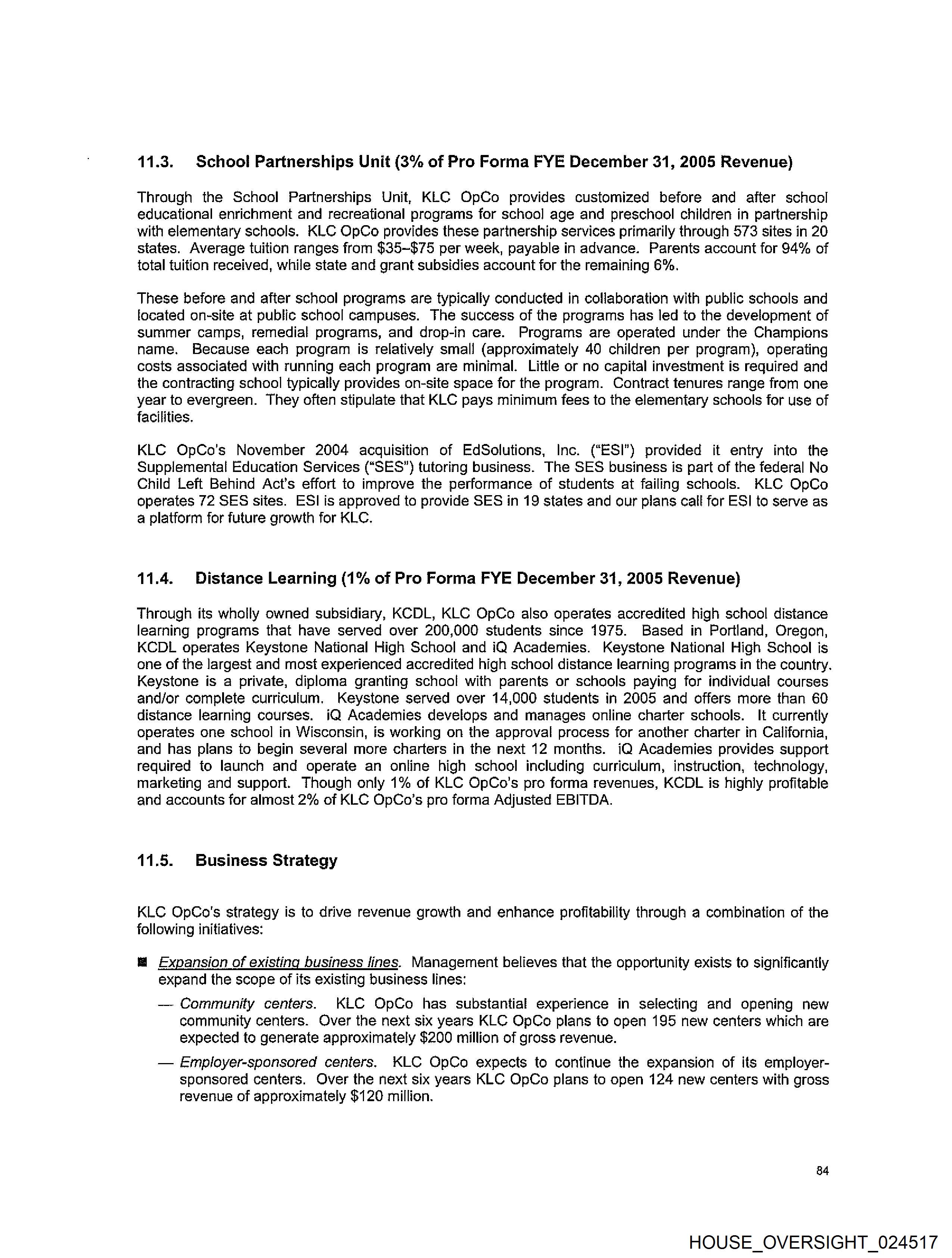 11.3. School Partnerships Unit (3% of Pro Forma FYE December 31, 2005 Revenue)

Through the School Partnerships Unit, KLC OpCo provides customized before and after school educational enrichment and recreational programs for school age and preschool children in partnership with elementary schools. KLC OpCo provides these partnership services primarily through 573 sites in 20 states. Average tuition ranges from \$35–\$75 per week, payable in advance. Parents account for 94% of total tuition received, while state and grant subsidies account for the remaining 6%.

These before and after school programs are typically conducted in collaboration with public schools and located on-site at public school campuses. The success of the programs has led to the development of summer camps, remedial programs, and drop-in care. Programs are operated under the Champions name. Because each program is relatively small (approximately 40 children per program), operating costs associated with running each program are minimal. Little or no capital investment is required and the contracting school typically provides on-site space for the program. Contract tenures range from one year to evergreen. They often stipulate that KLC pays minimum fees to the elementary schools for use of facilities.

KLC OpCo's November 2004 acquisition of EdSolutions, Inc. ("ESI") provided it entry into the Supplemental Education Services ("SES") tutoring business. The SES business is part of the federal No Child Left Behind Act's effort to improve the performance of students at failing schools. KLC OpCo operates 72 SES sites. ESI is approved to provide SES in 19 states and our plans call for ESI to serve as a platform for future growth for KLC.

11.4. Distance Learning (1% of Pro Forma FYE December 31, 2005 Revenue)

Through its wholly owned subsidiary, KCDL, KLC OpCo also operates accredited high school distance learning programs that have served over 200,000 students since 1975. Based in Portland, Oregon, KCDL operates Keystone National High School and iQ Academies. Keystone National High School is one of the largest and most experienced accredited high school distance learning programs in the country. Keystone is a private, diploma granting school with parents or schools paying for individual courses and/or complete curriculum. Keystone served over 14,000 students in 2005 and offers more than 60 distance learning courses. iQ Academies develops and manages online charter schools. It currently operates one school in Wisconsin, is working on the approval process for another charter in California, and has plans to begin several more charters in the next 12 months. iQ Academies provides support required to launch and operate an online high school including curriculum, instruction, technology, marketing and support. Though only 1% of KLC OpCo's pro forma revenues, KCDL is highly profitable and accounts for almost 2% of KLC OpCo's pro forma Adjusted EBITDA.

11.5. Business Strategy

KLC OpCo's strategy is to drive revenue growth and enhance profitability through a combination of the following initiatives:

■ Expansion of existing business lines. Management believes that the opportunity exists to significantly expand the scope of its existing business lines:

— Community centers. KLC OpCo has substantial experience in selecting and opening new community centers. Over the next six years KLC OpCo plans to open 195 new centers which are expected to generate approximately \$200 million of gross revenue.

— Employer-sponsored centers. KLC OpCo expects to continue the expansion of its employer-sponsored centers. Over the next six years KLC OpCo plans to open 124 new centers with gross revenue of approximately \$120 million.

84

HOUSE_OVERSIGHT_024517